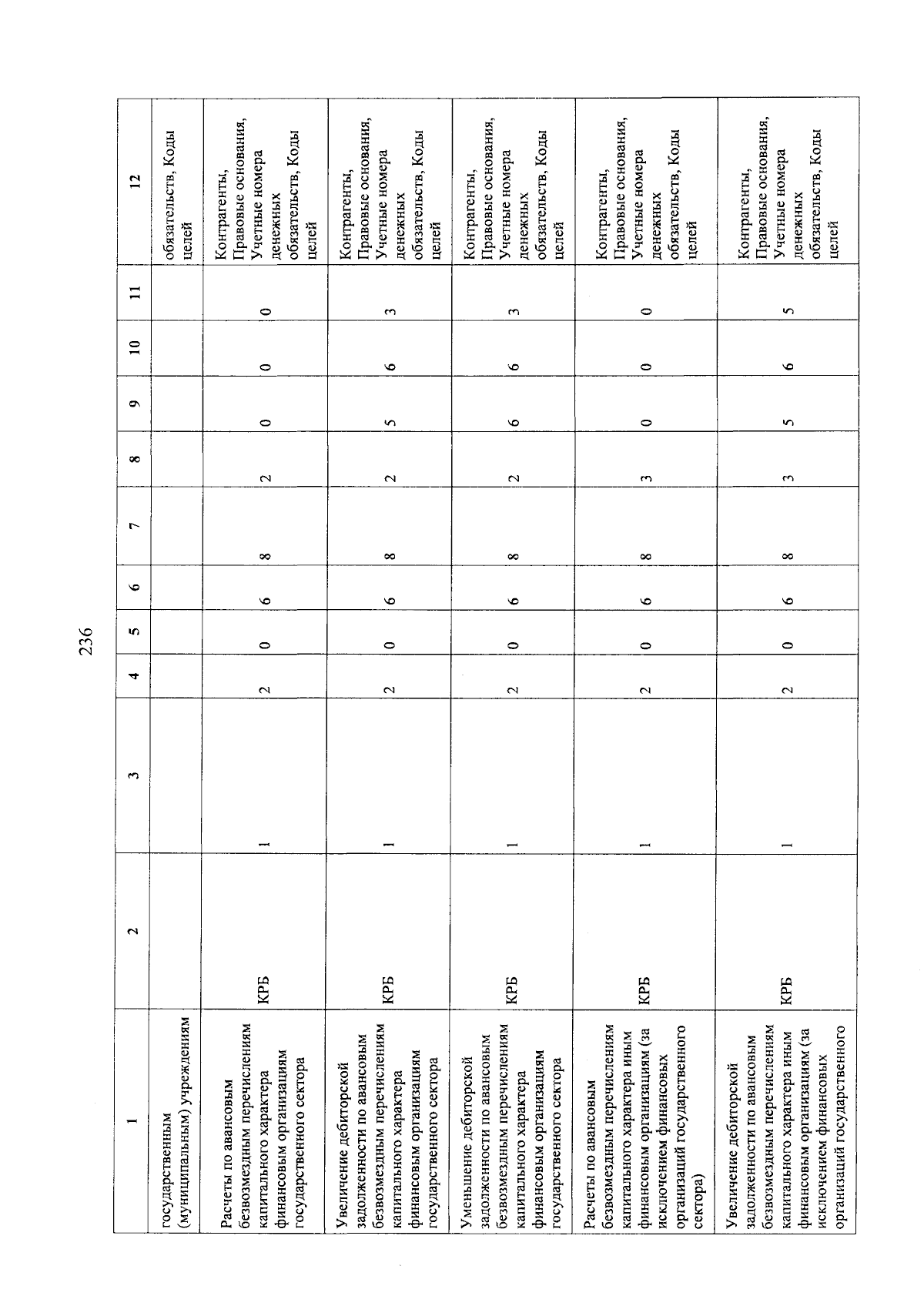 236

| 1 | 2 | 3 | 4 | 5 | 6 | 7 | 8 | 9 | 10 | 11 | 12 |
|---|---|---|---|---|---|---|---|---|---|---|---|
| государственным (муниципальным) учреждениям | | | | | | | | | | | обязательств, Коды целей |
| Расчеты по авансовым безвозмездным перечислениям капитального характера финансовым организациям государственного сектора | КРБ | 1 | 2 | 0 | 6 | 8 | 2 | 0 | 0 | 0 | Контрагенты, Правовые основания, Учетные номера денежных обязательств, Коды целей |
| Увеличение дебиторской задолженности по авансовым безвозмездным перечислениям капитального характера финансовым организациям государственного сектора | КРБ | 1 | 2 | 0 | 6 | 8 | 2 | 5 | 6 | 3 | Контрагенты, Правовые основания, Учетные номера денежных обязательств, Коды целей |
| Уменьшение дебиторской задолженности по авансовым безвозмездным перечислениям капитального характера финансовым организациям государственного сектора | КРБ | 1 | 2 | 0 | 6 | 8 | 2 | 6 | 6 | 3 | Контрагенты, Правовые основания, Учетные номера денежных обязательств, Коды целей |
| Расчеты по авансовым безвозмездным перечислениям капитального характера иным финансовым организациям (за исключением финансовых организаций государственного сектора) | КРБ | 1 | 2 | 0 | 6 | 8 | 3 | 0 | 0 | 0 | Контрагенты, Правовые основания, Учетные номера денежных обязательств, Коды целей |
| Увеличение дебиторской задолженности по авансовым безвозмездным перечислениям капитального характера иным финансовым организациям (за исключением финансовых организаций государственного | КРБ | 1 | 2 | 0 | 6 | 8 | 3 | 5 | 6 | 5 | Контрагенты, Правовые основания, Учетные номера денежных обязательств, Коды целей |